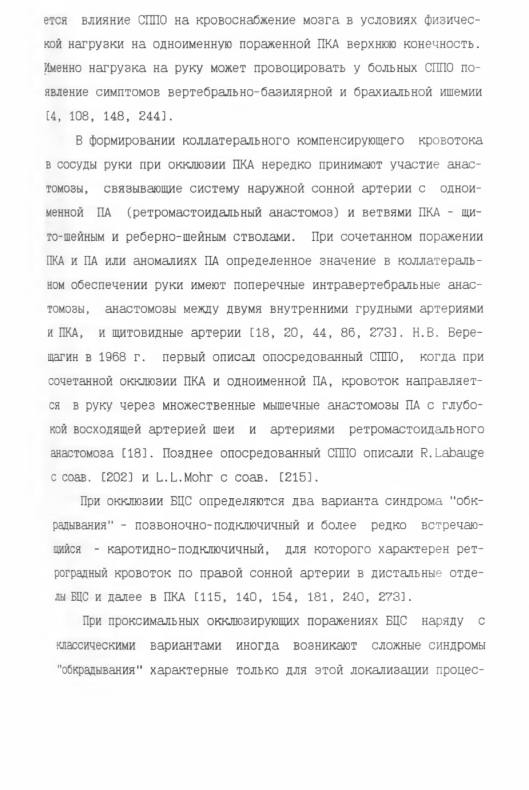 ется влияние СППО на кровоснабжение мозга в условиях физической нагрузки на одноименную пораженной ПКА верхнюю конечность. Именно нагрузка на руку может провоцировать у больных СППО появление симптомов вертебрально-базилярной и брахиальной ишемии [4, 108, 148, 244].

В формировании коллатерального компенсирующего кровотока в сосуды руки при окклюзии ПКА нередко принимают участие анастомозы, связывающие систему наружной сонной артерии с одноименной ПА (ретромастоидальный анастомоз) и ветвями ПКА - щито-шейным и реберно-шейным стволами. При сочетанном поражении ПКА и ПА или аномалиях ПА определенное значение в коллатеральном обеспечении руки имеют поперечные интравертебральные анастомозы, анастомозы между двумя внутренними грудными артериями и ПКА, и щитовидные артерии [18, 20, 44, 86, 273]. Н.В. Верещагин в 1968 г. первый описал опосредованный СППО, когда при сочетанной окклюзии ПКА и одноименной ПА, кровоток направляется в руку через множественные мышечные анастомозы ПА с глубокой восходящей артерией шеи и артериями ретромастоидального анастомоза [18]. Позднее опосредованный СППО описали R.Labauge с соав. [202] и L.L.Mohr с соав. [215].

При окклюзии БЦС определяются два варианта синдрома "обкрадывания" - позвоночно-подключичный и более редко встречающийся - каротидно-подключичный, для которого характерен ретроградный кровоток по правой сонной артерии в дистальные отделы БЦС и далее в ПКА [115, 140, 154, 181, 240, 273].

При проксимальных окклюзирующих поражениях БЦС наряду с классическими вариантами иногда возникают сложные синдромы "обкрадывания" характерные только для этой локализации процес-